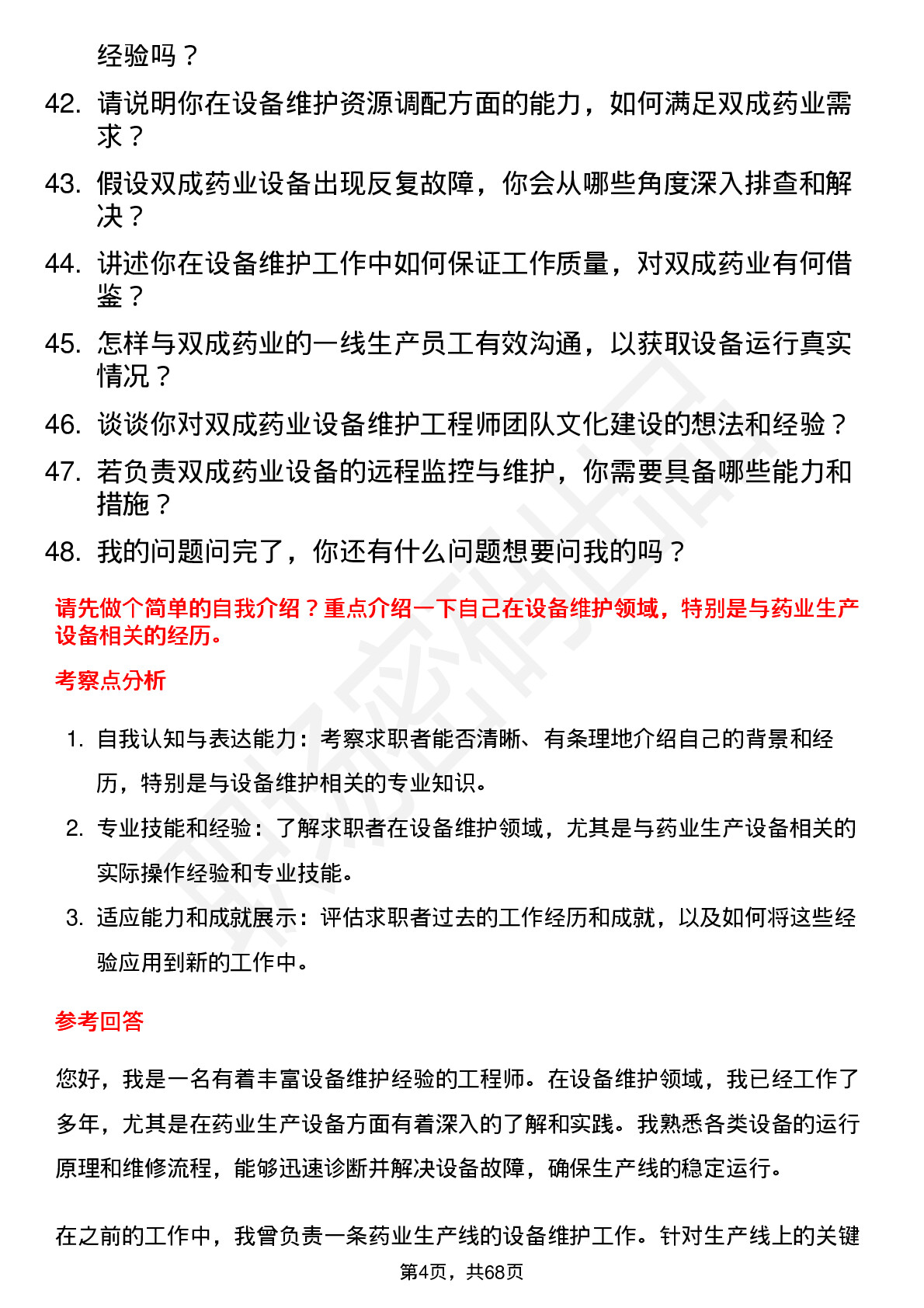 经验吗？

42. 请说明你在设备维护资源调配方面的能力，如何满足双成药业需求？

43. 假设双成药业设备出现反复故障，你会从哪些角度深入排查和解决？

44. 讲述你在设备维护工作中如何保证工作质量，对双成药业有何借鉴？

45. 怎样与双成药业的一线生产员工有效沟通，以获取设备运行真实情况？

46. 谈谈你对双成药业设备维护工程师团队文化建设的想法和经验？

47. 若负责双成药业设备的远程监控与维护，你需要具备哪些能力和措施？

48. 我的问题问完了，你还有什么问题想要问我的吗？

请先做个简单的自我介绍？重点介绍一下自己在设备维护领域，特别是与药业生产设备相关的经历。

考察点分析

1. 自我认知与表达能力：考察求职者能否清晰、有条理地介绍自己的背景和经历，特别是与设备维护相关的专业知识。

2. 专业技能和经验：了解求职者在设备维护领域，尤其是与药业生产设备相关的实际操作经验和专业技能。

3. 适应能力和成就展示：评估求职者过去的工作经历和成就，以及如何将这些经验应用到新的工作中。

参考回答

您好，我是一名有着丰富设备维护经验的工程师。在设备维护领域，我已经工作了多年，尤其是在药业生产设备方面有着深入的了解和实践。我熟悉各类设备的运行原理和维修流程，能够迅速诊断并解决设备故障，确保生产线的稳定运行。

在之前的工作中，我曾负责一条药业生产线的设备维护工作。针对生产线上的关键

第4页，共68页